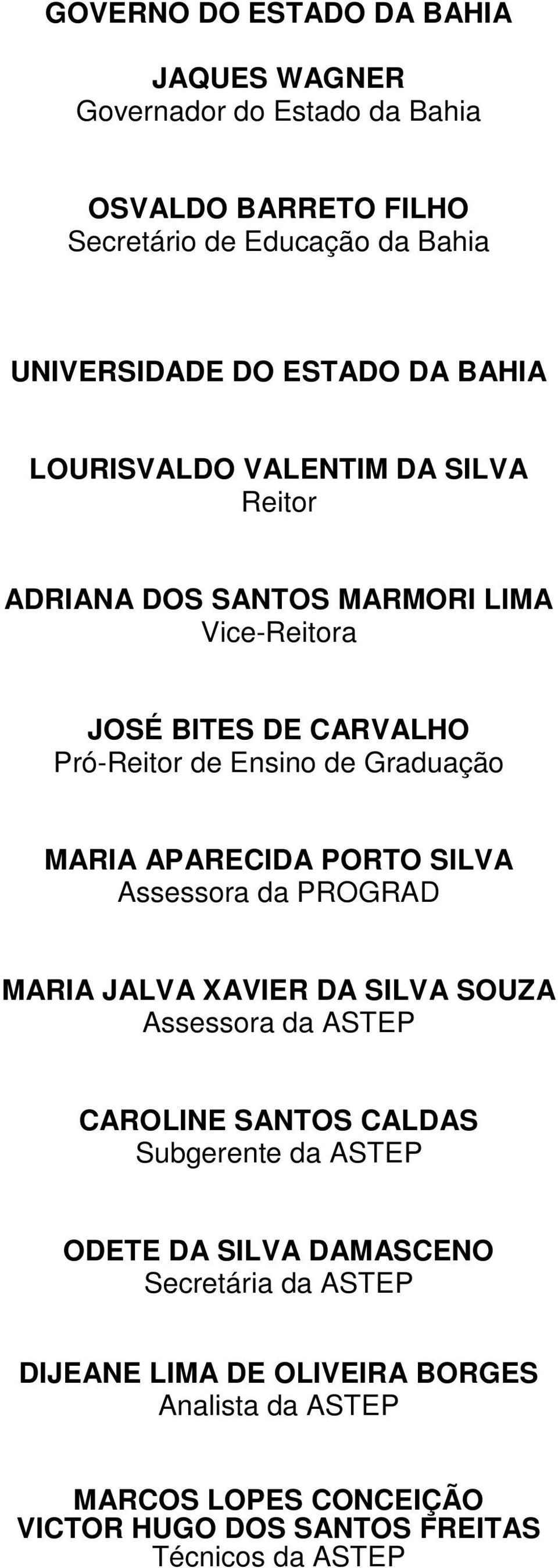 GOVERNO DO ESTADO DA BAHIA

JAQUES WAGNER
Governador do Estado da Bahia

OSVALDO BARRETO FILHO
Secretário de Educação da Bahia

UNIVERSIDADE DO ESTADO DA BAHIA

LOURISVALDO VALENTIM DA SILVA
Reitor

ADRIANA DOS SANTOS MARMORI LIMA
Vice-Reitora

JOSÉ BITES DE CARVALHO
Pró-Reitor de Ensino de Graduação

MARIA APARECIDA PORTO SILVA
Assessora da PROGRAD

MARIA JALVA XAVIER DA SILVA SOUZA
Assessora da ASTEP

CAROLINE SANTOS CALDAS
Subgerente da ASTEP

ODETE DA SILVA DAMASCENO
Secretária da ASTEP

DIJEANE LIMA DE OLIVEIRA BORGES
Analista da ASTEP

MARCOS LOPES CONCEIÇÃO
VICTOR HUGO DOS SANTOS FREITAS
Técnicos da ASTEP